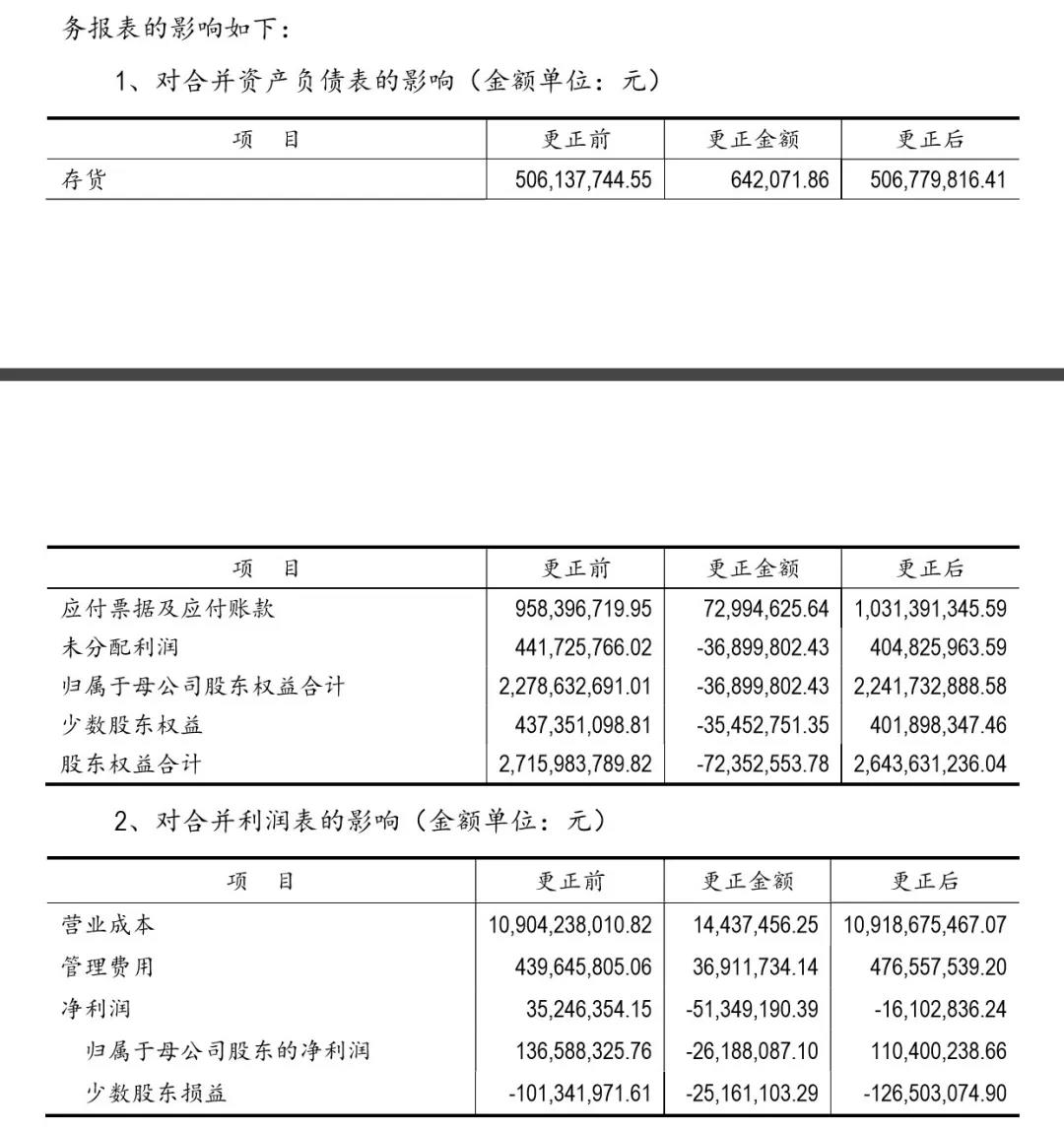 务报表的影响如下：

1、对合并资产负债表的影响（金额单位：元）

| 项　目 | 更正前 | 更正金额 | 更正后 |
|---|---|---|---|
| 存货 | 506,137,744.55 | 642,071.86 | 506,779,816.41 |

| 项　目 | 更正前 | 更正金额 | 更正后 |
|---|---|---|---|
| 应付票据及应付账款 | 958,396,719.95 | 72,994,625.64 | 1,031,391,345.59 |
| 未分配利润 | 441,725,766.02 | -36,899,802.43 | 404,825,963.59 |
| 归属于母公司股东权益合计 | 2,278,632,691.01 | -36,899,802.43 | 2,241,732,888.58 |
| 少数股东权益 | 437,351,098.81 | -35,452,751.35 | 401,898,347.46 |
| 股东权益合计 | 2,715,983,789.82 | -72,352,553.78 | 2,643,631,236.04 |

2、对合并利润表的影响（金额单位：元）

| 项　目 | 更正前 | 更正金额 | 更正后 |
|---|---|---|---|
| 营业成本 | 10,904,238,010.82 | 14,437,456.25 | 10,918,675,467.07 |
| 管理费用 | 439,645,805.06 | 36,911,734.14 | 476,557,539.20 |
| 净利润 | 35,246,354.15 | -51,349,190.39 | -16,102,836.24 |
| 归属于母公司股东的净利润 | 136,588,325.76 | -26,188,087.10 | 110,400,238.66 |
| 少数股东损益 | -101,341,971.61 | -25,161,103.29 | -126,503,074.90 |